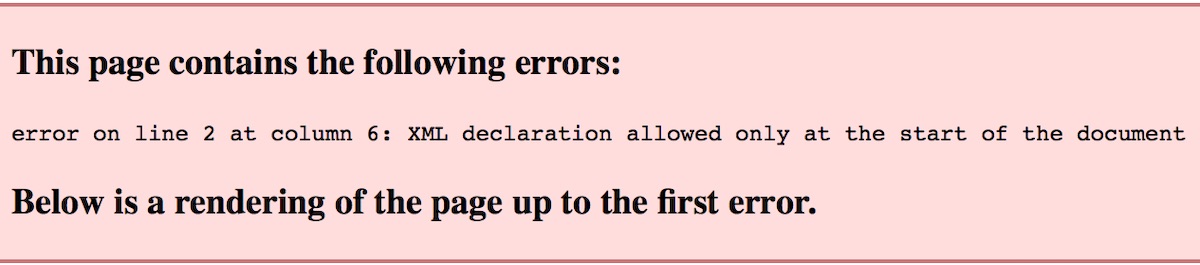 This page contains the following errors:

error on line 2 at column 6: XML declaration allowed only at the start of the document

Below is a rendering of the page up to the first error.